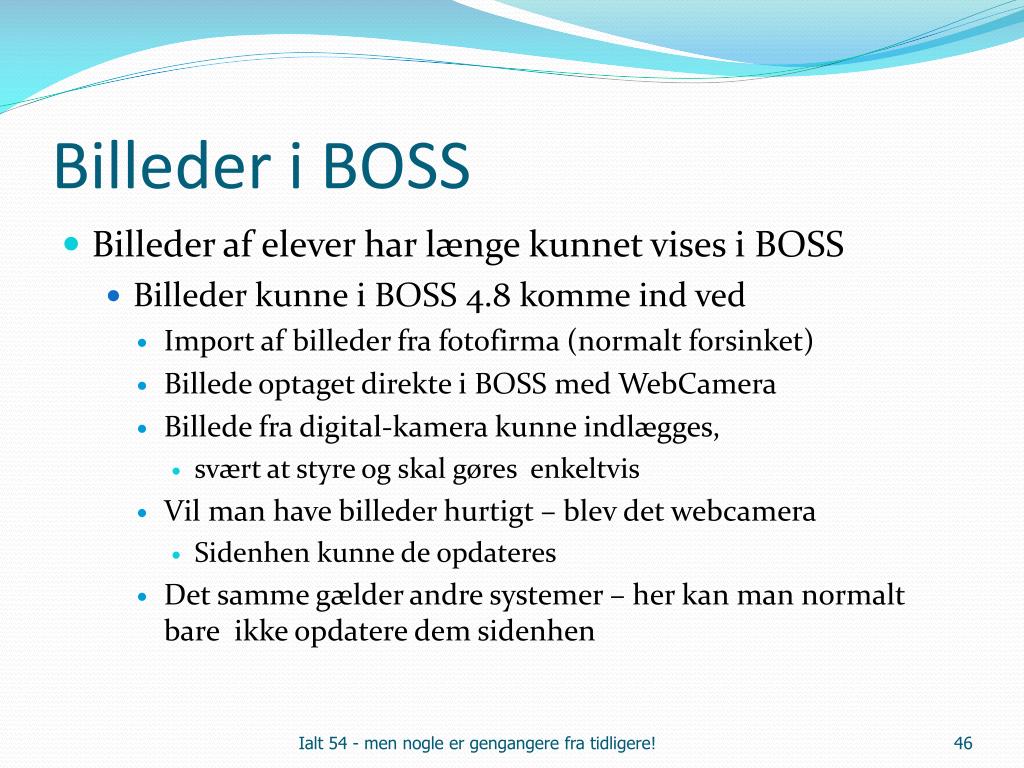 Billeder i BOSS

- Billeder af elever har længe kunnet vises i BOSS
  - Billeder kunne i BOSS 4.8 komme ind ved
    - Import af billeder fra fotofirma (normalt forsinket)
    - Billede optaget direkte i BOSS med WebCamera
    - Billede fra digital-kamera kunne indlægges,
      - svært at styre og skal gøres  enkeltvis
    - Vil man have billeder hurtigt – blev det webcamera
      - Sidenhen kunne de opdateres
    - Det samme gælder andre systemer – her kan man normalt bare  ikke opdatere dem sidenhen

Ialt 54 - men nogle er gengangere fra tidligere!

46